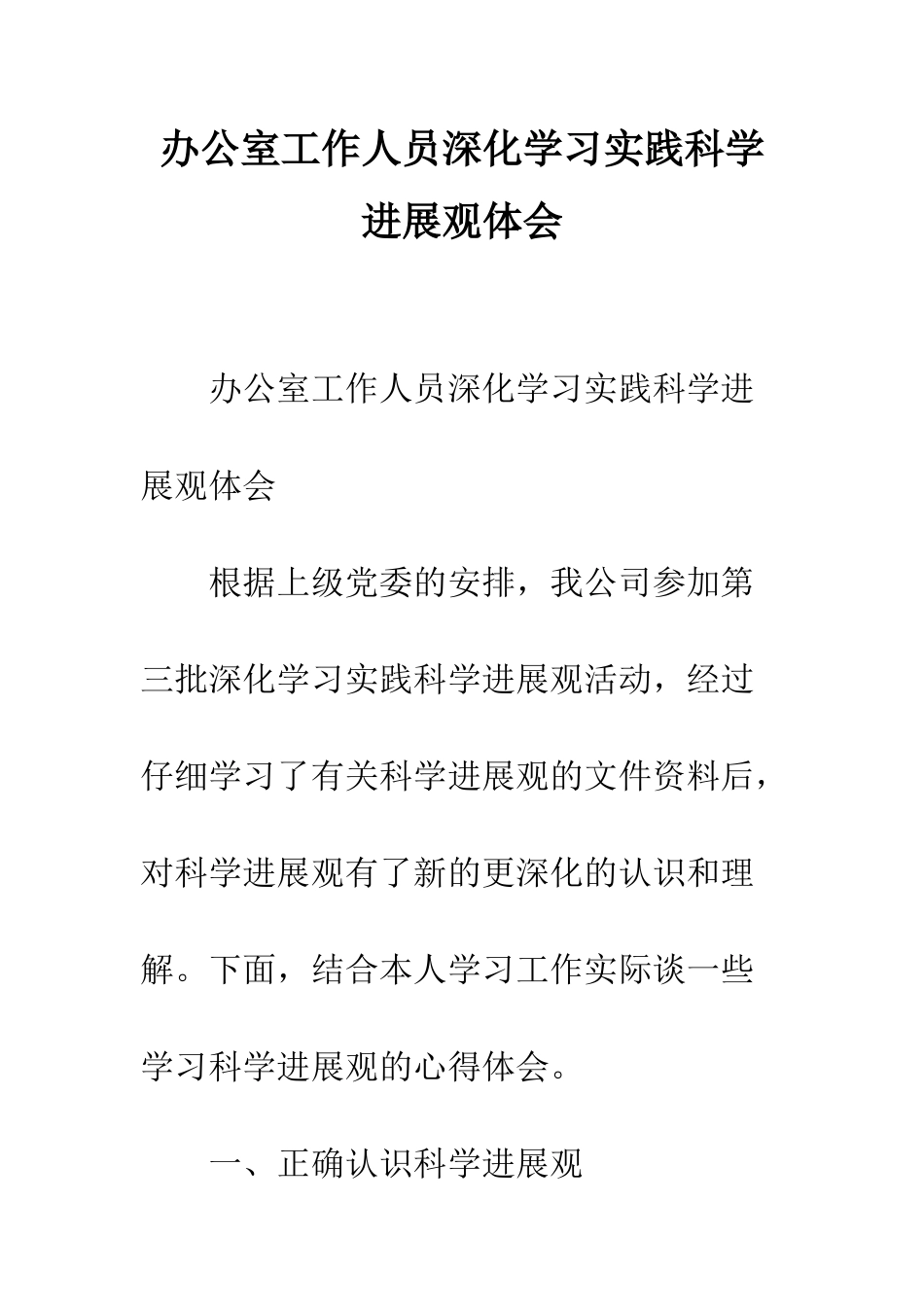 办公室工作人员深化学习实践科学进展观体会

办公室工作人员深化学习实践科学进展观体会

根据上级党委的安排，我公司参加第三批深化学习实践科学进展观活动，经过仔细学习了有关科学进展观的文件资料后，对科学进展观有了新的更深化的认识和理解。下面，结合本人学习工作实际谈一些学习科学进展观的心得体会。

一、正确认识科学进展观